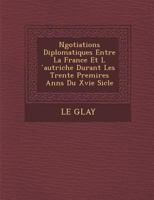 Ngotiations Diplomatiques Entre La France Et L 'autriche Durant Les Trente Premires Anns Du Xvie Sicle

LE GLAY